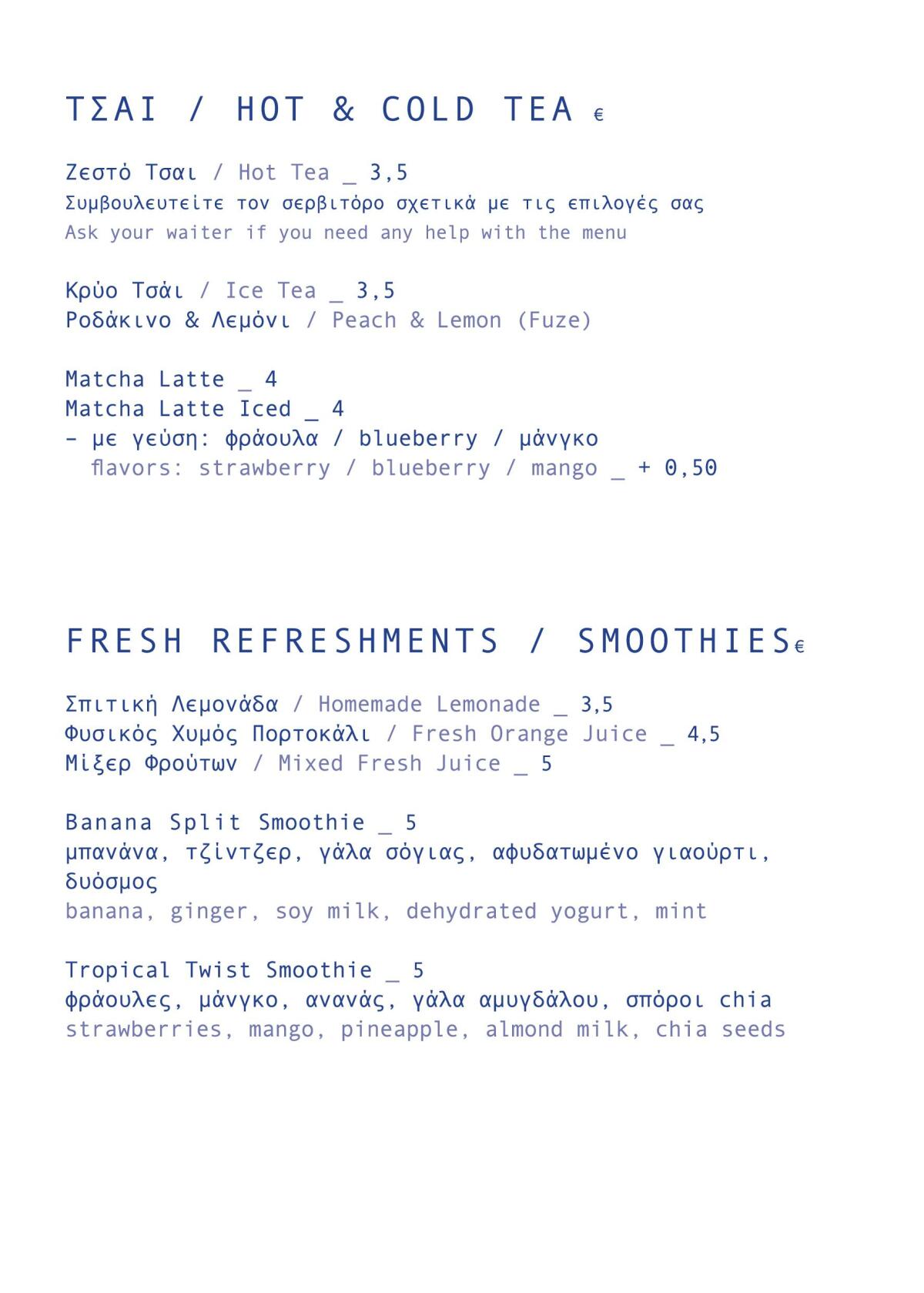 ΤΣΑΙ / HOT & COLD TEA €

Ζεστό Τσαι / Hot Tea _ 3,5
Συμβουλευτείτε τον σερβιτόρο σχετικά με τις επιλογές σας
Ask your waiter if you need any help with the menu

Κρύο Τσάι / Ice Tea _ 3,5
Ροδάκινο & Λεμόνι / Peach & Lemon (Fuze)

Matcha Latte _ 4
Matcha Latte Iced _ 4
- με γεύση: φράουλα / blueberry / μάνγκο
flavors: strawberry / blueberry / mango _ + 0,50

FRESH REFRESHMENTS / SMOOTHIES€

Σπιτική Λεμονάδα / Homemade Lemonade _ 3,5
Φυσικός Χυμός Πορτοκάλι / Fresh Orange Juice _ 4,5
Μίξερ Φρούτων / Mixed Fresh Juice _ 5

Banana Split Smoothie _ 5
μπανάνα, τζίντζερ, γάλα σόγιας, αφυδατωμένο γιαούρτι, δυόσμος
banana, ginger, soy milk, dehydrated yogurt, mint

Tropical Twist Smoothie _ 5
φράουλες, μάνγκο, ανανάς, γάλα αμυγδάλου, σπόροι chia
strawberries, mango, pineapple, almond milk, chia seeds